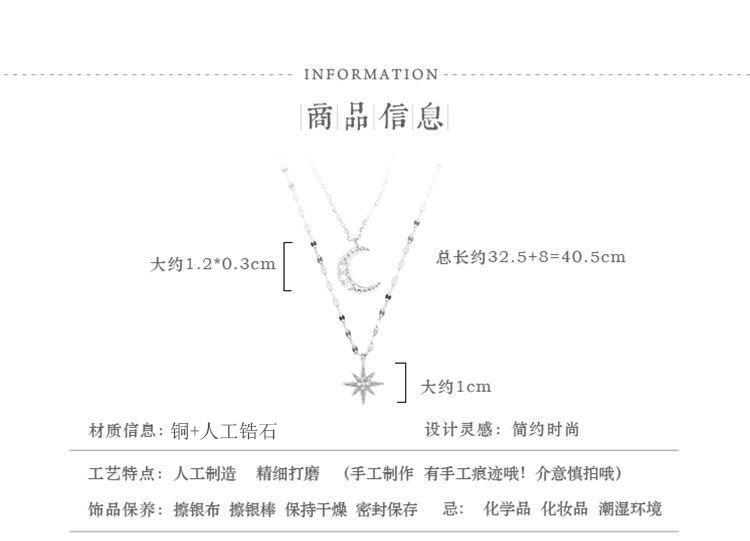 INFORMATION

商品信息

大约1.2*0.3cm

总长约32.5+8=40.5cm

大约1cm

材质信息：铜+人工锆石

设计灵感：简约时尚

工艺特点：人工制造　精细打磨　（手工制作 有手工痕迹哦！介意慎拍哦）

饰品保养：擦银布 擦银棒 保持干燥 密封保存　忌：化学品 化妆品 潮湿环境